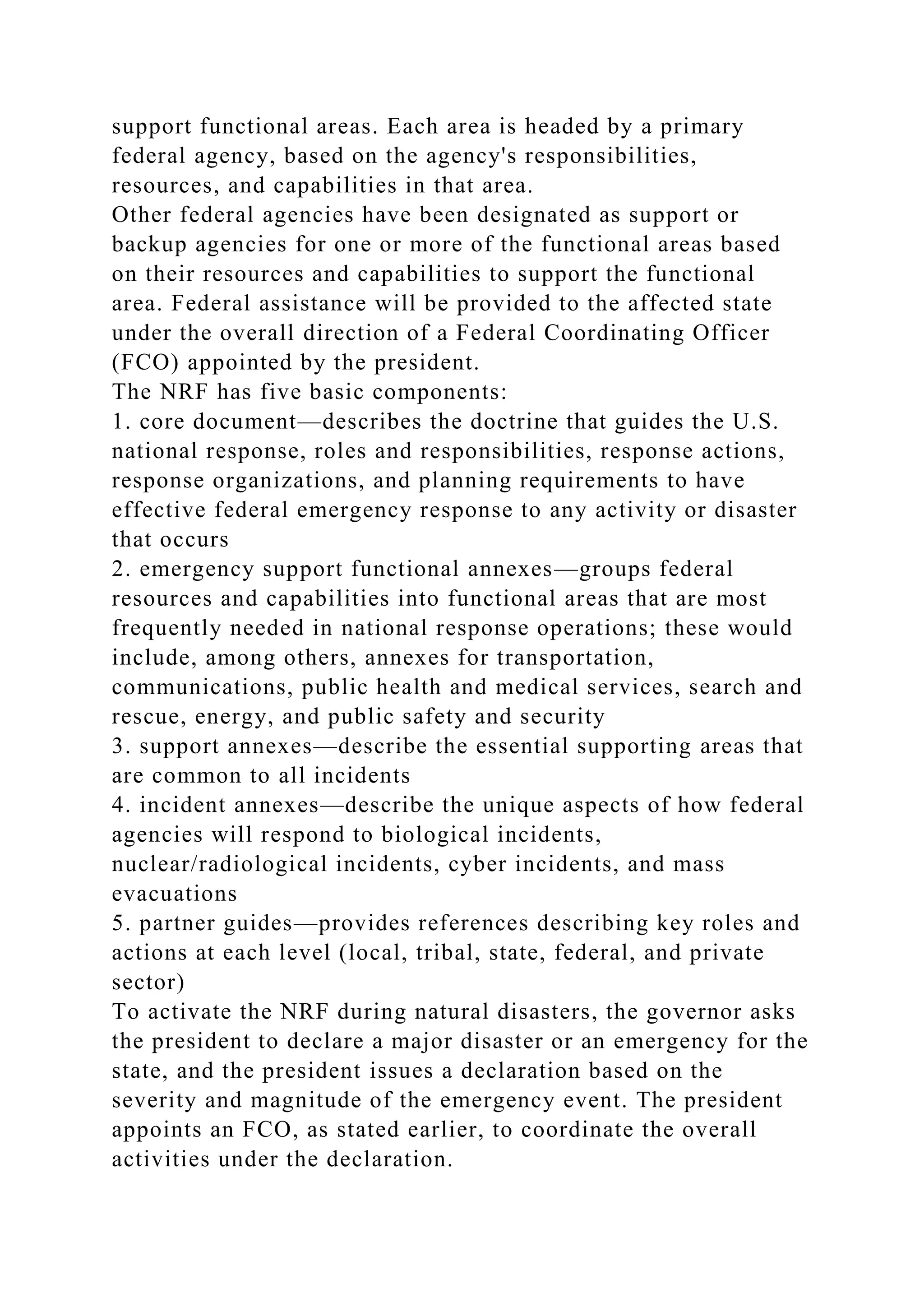 support functional areas. Each area is headed by a primary federal agency, based on the agency's responsibilities, resources, and capabilities in that area.

Other federal agencies have been designated as support or backup agencies for one or more of the functional areas based on their resources and capabilities to support the functional area. Federal assistance will be provided to the affected state under the overall direction of a Federal Coordinating Officer (FCO) appointed by the president.

The NRF has five basic components:

1. core document—describes the doctrine that guides the U.S. national response, roles and responsibilities, response actions, response organizations, and planning requirements to have effective federal emergency response to any activity or disaster that occurs

2. emergency support functional annexes—groups federal resources and capabilities into functional areas that are most frequently needed in national response operations; these would include, among others, annexes for transportation, communications, public health and medical services, search and rescue, energy, and public safety and security

3. support annexes—describe the essential supporting areas that are common to all incidents

4. incident annexes—describe the unique aspects of how federal agencies will respond to biological incidents, nuclear/radiological incidents, cyber incidents, and mass evacuations

5. partner guides—provides references describing key roles and actions at each level (local, tribal, state, federal, and private sector)

To activate the NRF during natural disasters, the governor asks the president to declare a major disaster or an emergency for the state, and the president issues a declaration based on the severity and magnitude of the emergency event. The president appoints an FCO, as stated earlier, to coordinate the overall activities under the declaration.